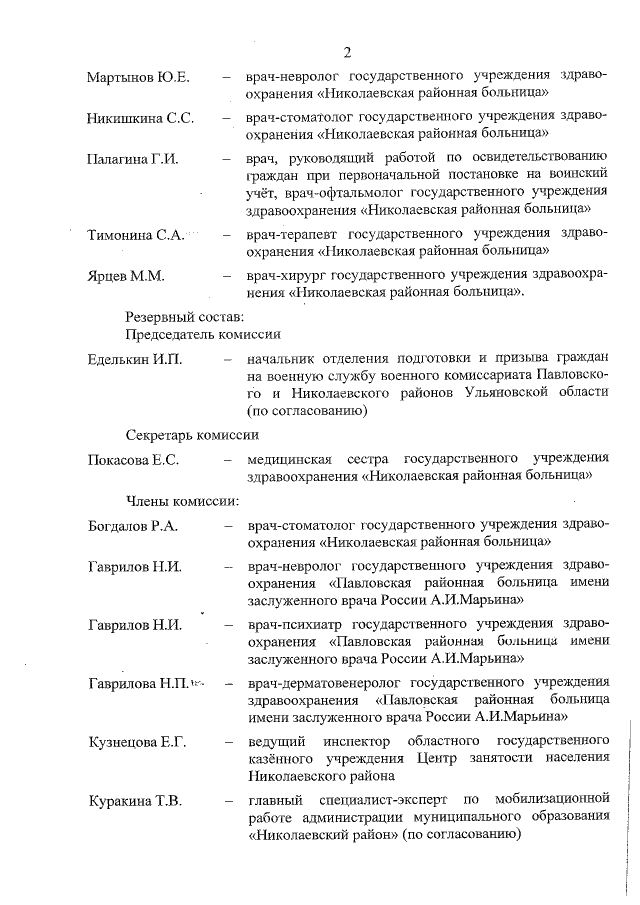 2

Мартынов Ю.Е. – врач-невролог государственного учреждения здравоохранения «Николаевская районная больница»

Никишкина С.С. – врач-стоматолог государственного учреждения здравоохранения «Николаевская районная больница»

Палагина Г.И. – врач, руководящий работой по освидетельствованию граждан при первоначальной постановке на воинский учёт, врач-офтальмолог государственного учреждения здравоохранения «Николаевская районная больница»

Тимонина С.А. – врач-терапевт государственного учреждения здравоохранения «Николаевская районная больница»

Ярцев М.М. – врач-хирург государственного учреждения здравоохранения «Николаевская районная больница».

Резервный состав:
Председатель комиссии

Еделькин И.П. – начальник отделения подготовки и призыва граждан на военную службу военного комиссариата Павловского и Николаевского районов Ульяновской области (по согласованию)

Секретарь комиссии

Покасова Е.С. – медицинская сестра государственного учреждения здравоохранения «Николаевская районная больница»

Члены комиссии:

Богдалов Р.А. – врач-стоматолог государственного учреждения здравоохранения «Николаевская районная больница»

Гаврилов Н.И. – врач-невролог государственного учреждения здравоохранения «Павловская районная больница имени заслуженного врача России А.И.Марьина»

Гаврилов Н.И. – врач-психиатр государственного учреждения здравоохранения «Павловская районная больница имени заслуженного врача России А.И.Марьина»

Гаврилова Н.П. – врач-дерматовенеролог государственного учреждения здравоохранения «Павловская районная больница имени заслуженного врача России А.И.Марьина»

Кузнецова Е.Г. – ведущий инспектор областного государственного казённого учреждения Центр занятости населения Николаевского района

Куракина Т.В. – главный специалист-эксперт по мобилизационной работе администрации муниципального образования «Николаевский район» (по согласованию)